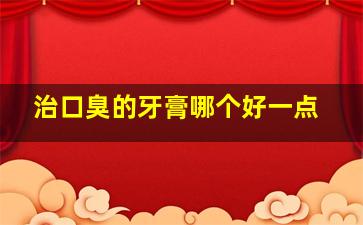 治口臭的牙膏哪个好一点